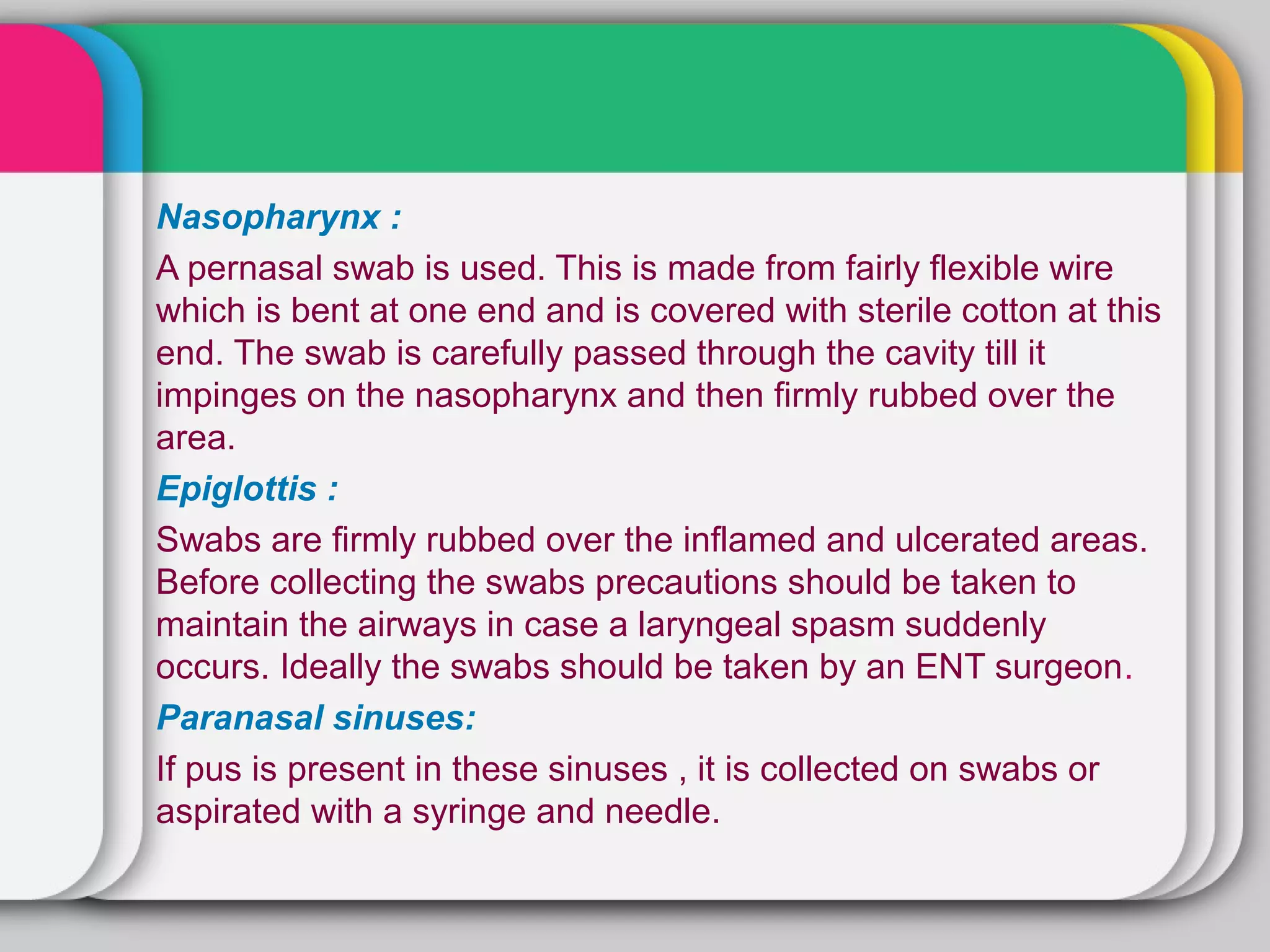 Nasopharynx :

A pernasal swab is used. This is made from fairly flexible wire which is bent at one end and is covered with sterile cotton at this end. The swab is carefully passed through the cavity till it impinges on the nasopharynx and then firmly rubbed over the area.

Epiglottis :

Swabs are firmly rubbed over the inflamed and ulcerated areas. Before collecting the swabs precautions should be taken to maintain the airways in case a laryngeal spasm suddenly occurs. Ideally the swabs should be taken by an ENT surgeon.

Paranasal sinuses:

If pus is present in these sinuses , it is collected on swabs or aspirated with a syringe and needle.